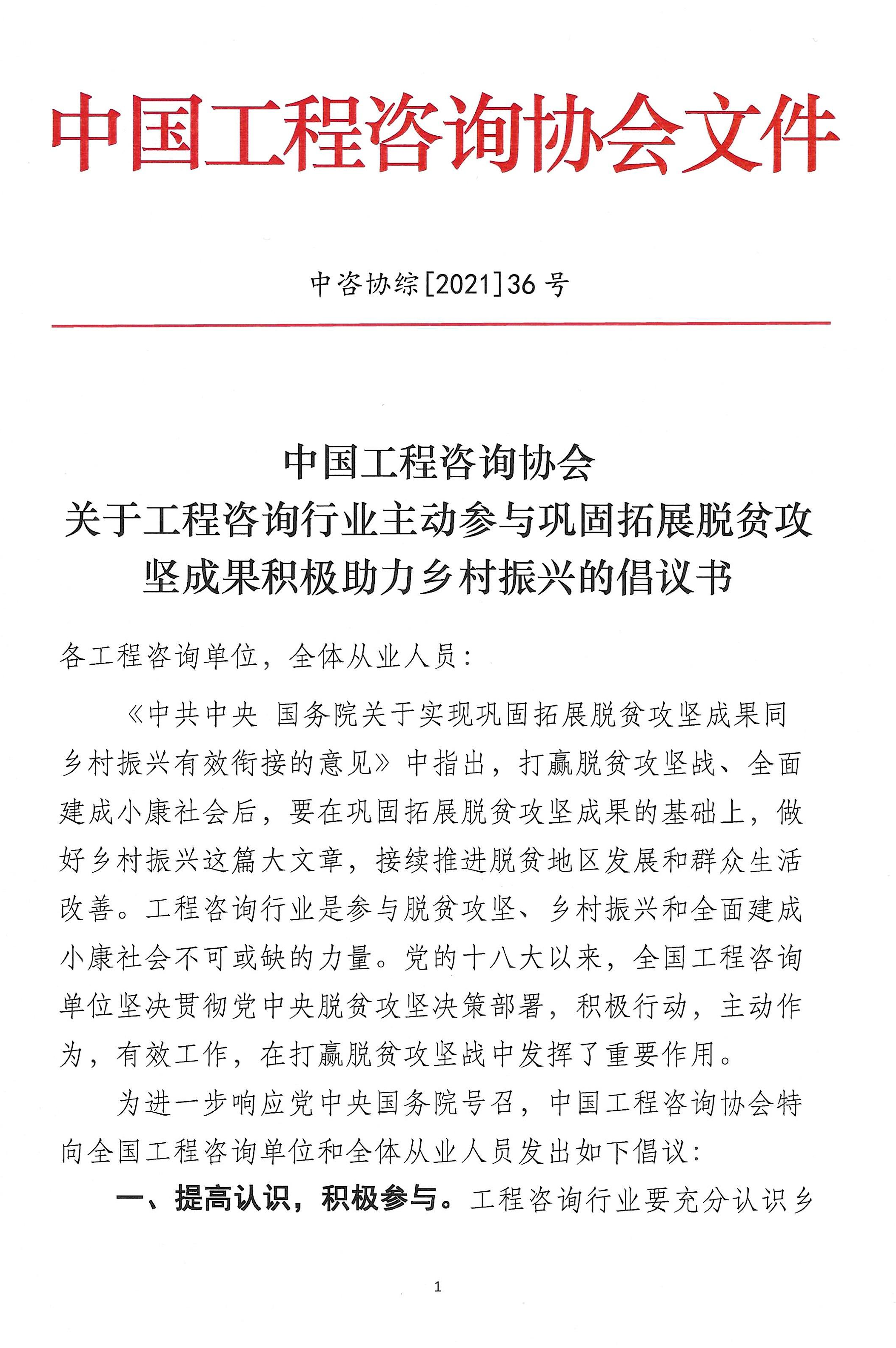 中国工程咨询协会文件

中咨协综[2021]36号

中国工程咨询协会
关于工程咨询行业主动参与巩固拓展脱贫攻坚成果积极助力乡村振兴的倡议书

各工程咨询单位，全体从业人员：

《中共中央 国务院关于实现巩固拓展脱贫攻坚成果同乡村振兴有效衔接的意见》中指出，打赢脱贫攻坚战、全面建成小康社会后，要在巩固拓展脱贫攻坚成果的基础上，做好乡村振兴这篇大文章，接续推进脱贫地区发展和群众生活改善。工程咨询行业是参与脱贫攻坚、乡村振兴和全面建成小康社会不可或缺的力量。党的十八大以来，全国工程咨询单位坚决贯彻党中央脱贫攻坚决策部署，积极行动，主动作为，有效工作，在打赢脱贫攻坚战中发挥了重要作用。

为进一步响应党中央国务院号召，中国工程咨询协会特向全国工程咨询单位和全体从业人员发出如下倡议：

一、提高认识，积极参与。工程咨询行业要充分认识乡

1